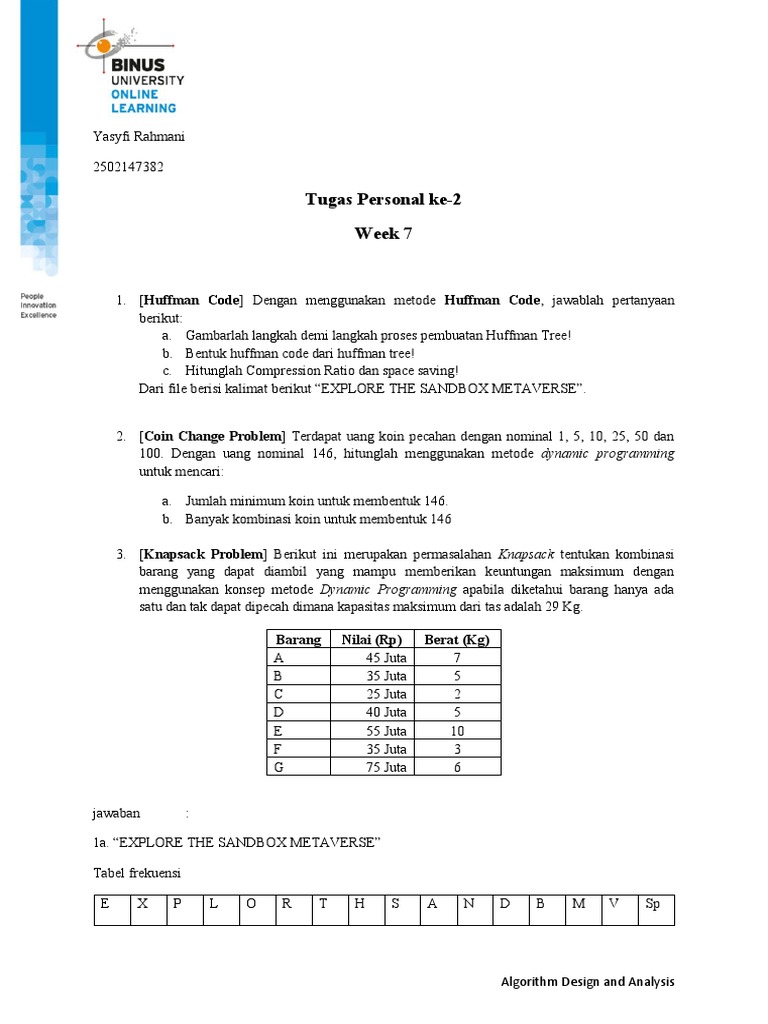 BINUS UNIVERSITY ONLINE LEARNING

People Innovation Excellence

Yasyfi Rahmani

2502147382

Tugas Personal ke-2

Week 7

1. [Huffman Code] Dengan menggunakan metode Huffman Code, jawablah pertanyaan berikut:
a. Gambarlah langkah demi langkah proses pembuatan Huffman Tree!
b. Bentuk huffman code dari huffman tree!
c. Hitunglah Compression Ratio dan space saving!
Dari file berisi kalimat berikut “EXPLORE THE SANDBOX METAVERSE”.

2. [Coin Change Problem] Terdapat uang koin pecahan dengan nominal 1, 5, 10, 25, 50 dan 100. Dengan uang nominal 146, hitunglah menggunakan metode dynamic programming untuk mencari:
a. Jumlah minimum koin untuk membentuk 146.
b. Banyak kombinasi koin untuk membentuk 146

3. [Knapsack Problem] Berikut ini merupakan permasalahan Knapsack tentukan kombinasi barang yang dapat diambil yang mampu memberikan keuntungan maksimum dengan menggunakan konsep metode Dynamic Programming apabila diketahui barang hanya ada satu dan tak dapat dipecah dimana kapasitas maksimum dari tas adalah 29 Kg.

| Barang | Nilai (Rp) | Berat (Kg) |
|---|---|---|
| A | 45 Juta | 7 |
| B | 35 Juta | 5 |
| C | 25 Juta | 2 |
| D | 40 Juta | 5 |
| E | 55 Juta | 10 |
| F | 35 Juta | 3 |
| G | 75 Juta | 6 |

jawaban :

1a. “EXPLORE THE SANDBOX METAVERSE”

Tabel frekuensi

| E | X | P | L | O | R | T | H | S | A | N | D | B | M | V | Sp |
|---|---|---|---|---|---|---|---|---|---|---|---|---|---|---|---|

Algorithm Design and Analysis